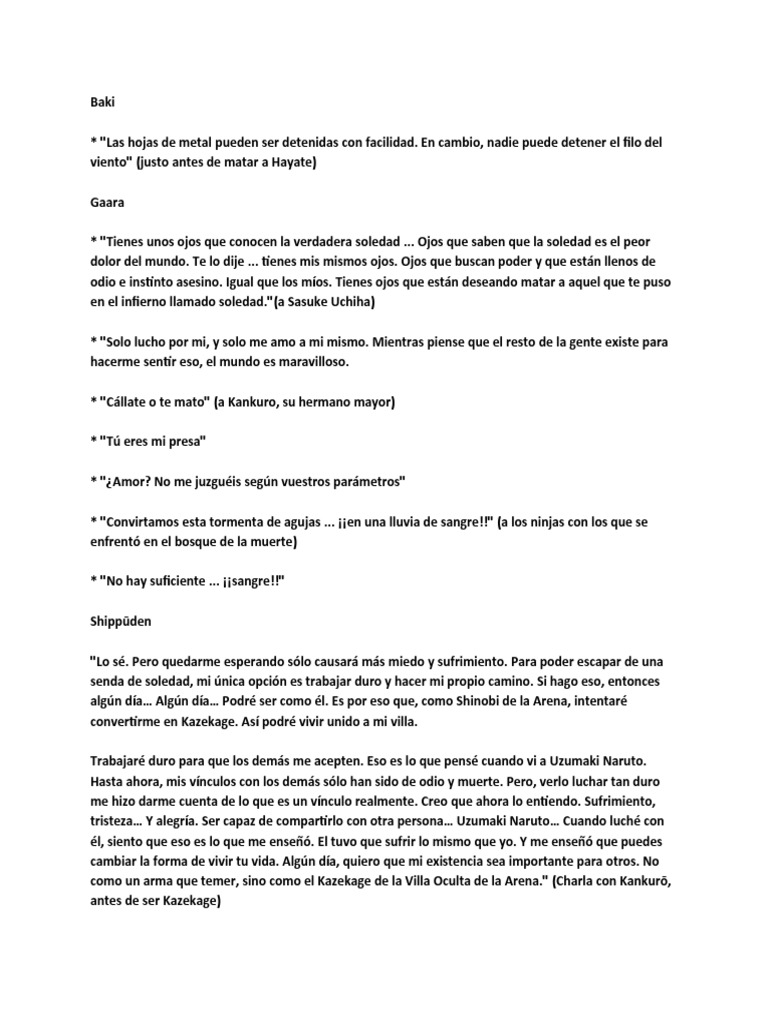 Baki

* "Las hojas de metal pueden ser detenidas con facilidad. En cambio, nadie puede detener el filo del viento" (justo antes de matar a Hayate)

Gaara

* "Tienes unos ojos que conocen la verdadera soledad ... Ojos que saben que la soledad es el peor dolor del mundo. Te lo dije ... tienes mis mismos ojos. Ojos que buscan poder y que están llenos de odio e instinto asesino. Igual que los míos. Tienes ojos que están deseando matar a aquel que te puso en el infierno llamado soledad."(a Sasuke Uchiha)

* "Solo lucho por mi, y solo me amo a mi mismo. Mientras piense que el resto de la gente existe para hacerme sentir eso, el mundo es maravilloso.

* "Cállate o te mato" (a Kankuro, su hermano mayor)

* "Tú eres mi presa"

* "¿Amor? No me juzguéis según vuestros parámetros"

* "Convirtamos esta tormenta de agujas ... ¡¡en una lluvia de sangre!!" (a los ninjas con los que se enfrentó en el bosque de la muerte)

* "No hay suficiente ... ¡¡sangre!!"

Shippūden

"Lo sé. Pero quedarme esperando sólo causará más miedo y sufrimiento. Para poder escapar de una senda de soledad, mi única opción es trabajar duro y hacer mi propio camino. Si hago eso, entonces algún día… Algún día… Podré ser como él. Es por eso que, como Shinobi de la Arena, intentaré convertirme en Kazekage. Así podré vivir unido a mi villa.

Trabajaré duro para que los demás me acepten. Eso es lo que pensé cuando vi a Uzumaki Naruto. Hasta ahora, mis vínculos con los demás sólo han sido de odio y muerte. Pero, verlo luchar tan duro me hizo darme cuenta de lo que es un vínculo realmente. Creo que ahora lo entiendo. Sufrimiento, tristeza… Y alegría. Ser capaz de compartirlo con otra persona… Uzumaki Naruto… Cuando luché con él, siento que eso es lo que me enseñó. El tuvo que sufrir lo mismo que yo. Y me enseñó que puedes cambiar la forma de vivir tu vida. Algún día, quiero que mi existencia sea importante para otros. No como un arma que temer, sino como el Kazekage de la Villa Oculta de la Arena." (Charla con Kankurō, antes de ser Kazekage)